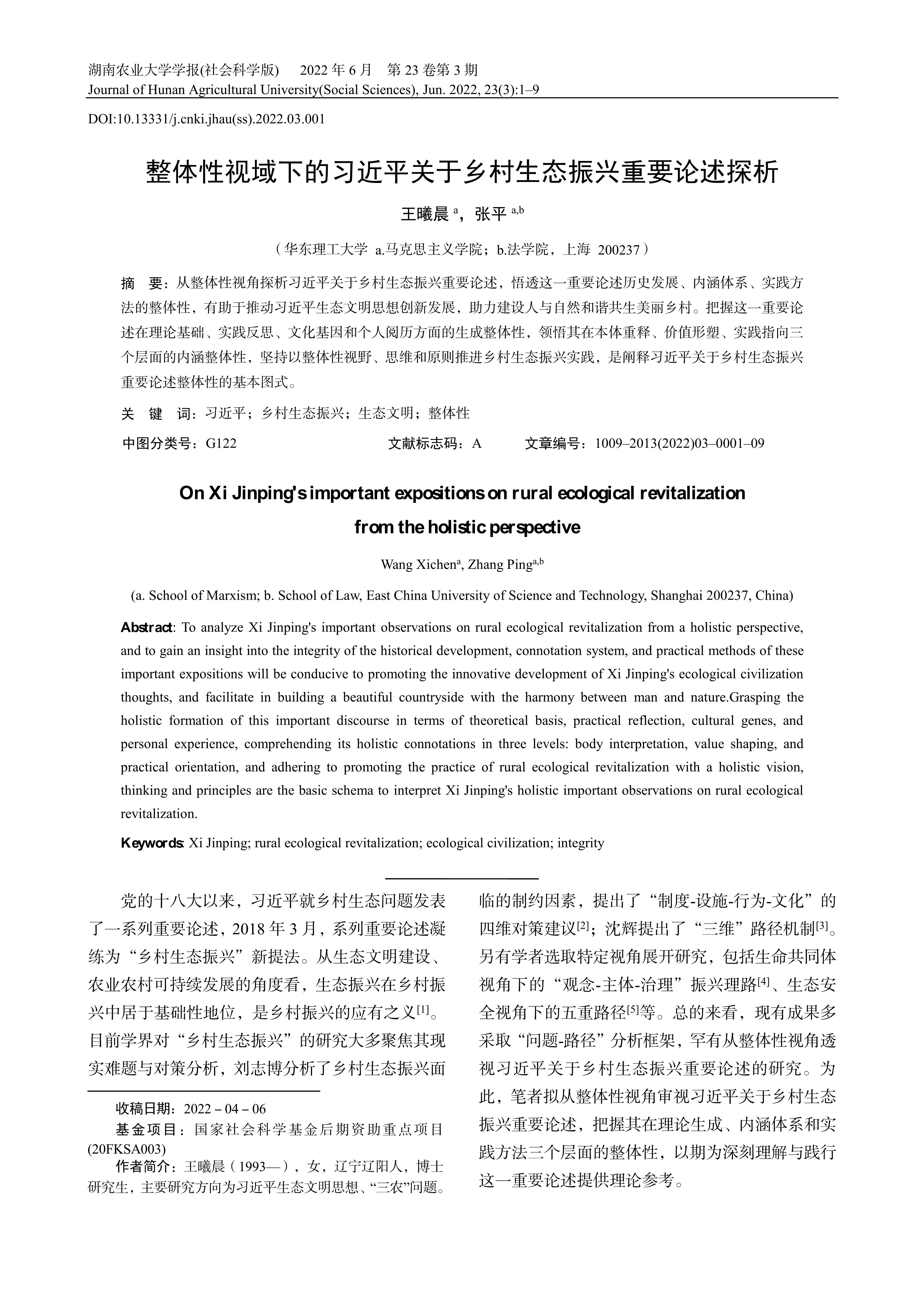 湖南农业大学学报(社会科学版)　2022 年 6 月　第 23 卷第 3 期
Journal of Hunan Agricultural University(Social Sciences), Jun. 2022, 23(3):1–9

DOI:10.13331/j.cnki.jhau(ss).2022.03.001

整体性视域下的习近平关于乡村生态振兴重要论述探析

王曦晨 $^{a}$，张平 $^{a,b}$

（华东理工大学 a.马克思主义学院；b.法学院，上海 200237）

摘　要：从整体性视角探析习近平关于乡村生态振兴重要论述，悟透这一重要论述历史发展、内涵体系、实践方法的整体性，有助于推动习近平生态文明思想创新发展，助力建设人与自然和谐共生美丽乡村。把握这一重要论述在理论基础、实践反思、文化基因和个人阅历方面的生成整体性，领悟其在本体重释、价值形塑、实践指向三个层面的内涵整体性，坚持以整体性视野、思维和原则推进乡村生态振兴实践，是阐释习近平关于乡村生态振兴重要论述整体性的基本图式。

关　键　词：习近平；乡村生态振兴；生态文明；整体性

中图分类号：G122　　文献标志码：A　　文章编号：1009–2013(2022)03–0001–09

On Xi Jinping's important expositions on rural ecological revitalization from the holistic perspective

Wang Xichen$^{a}$, Zhang Ping$^{a,b}$

(a. School of Marxism; b. School of Law, East China University of Science and Technology, Shanghai 200237, China)

Abstract: To analyze Xi Jinping's important observations on rural ecological revitalization from a holistic perspective, and to gain an insight into the integrity of the historical development, connotation system, and practical methods of these important expositions will be conducive to promoting the innovative development of Xi Jinping's ecological civilization thoughts, and facilitate in building a beautiful countryside with the harmony between man and nature.Grasping the holistic formation of this important discourse in terms of theoretical basis, practical reflection, cultural genes, and personal experience, comprehending its holistic connotations in three levels: body interpretation, value shaping, and practical orientation, and adhering to promoting the practice of rural ecological revitalization with a holistic vision, thinking and principles are the basic schema to interpret Xi Jinping's holistic important observations on rural ecological revitalization.

Keywords: Xi Jinping; rural ecological revitalization; ecological civilization; integrity

党的十八大以来，习近平就乡村生态问题发表了一系列重要论述，2018 年 3 月，系列重要论述凝练为“乡村生态振兴”新提法。从生态文明建设、农业农村可持续发展的角度看，生态振兴在乡村振兴中居于基础性地位，是乡村振兴的应有之义$^{[1]}$。目前学界对“乡村生态振兴”的研究大多聚焦其现实难题与对策分析，刘志博分析了乡村生态振兴面

收稿日期：2022 – 04 – 06
基金项目：国家社会科学基金后期资助重点项目(20FKSA003)
作者简介：王曦晨（1993—），女，辽宁辽阳人，博士研究生，主要研究方向为习近平生态文明思想、“三农”问题。

临的制约因素，提出了“制度-设施-行为-文化”的四维对策建议$^{[2]}$；沈辉提出了“三维”路径机制$^{[3]}$。另有学者选取特定视角展开研究，包括生命共同体视角下的“观念-主体-治理”振兴理路$^{[4]}$、生态安全视角下的五重路径$^{[5]}$等。总的来看，现有成果多采取“问题-路径”分析框架，罕有从整体性视角透视习近平关于乡村生态振兴重要论述的研究。为此，笔者拟从整体性视角审视习近平关于乡村生态振兴重要论述，把握其在理论生成、内涵体系和实践方法三个层面的整体性，以期为深刻理解与践行这一重要论述提供理论参考。